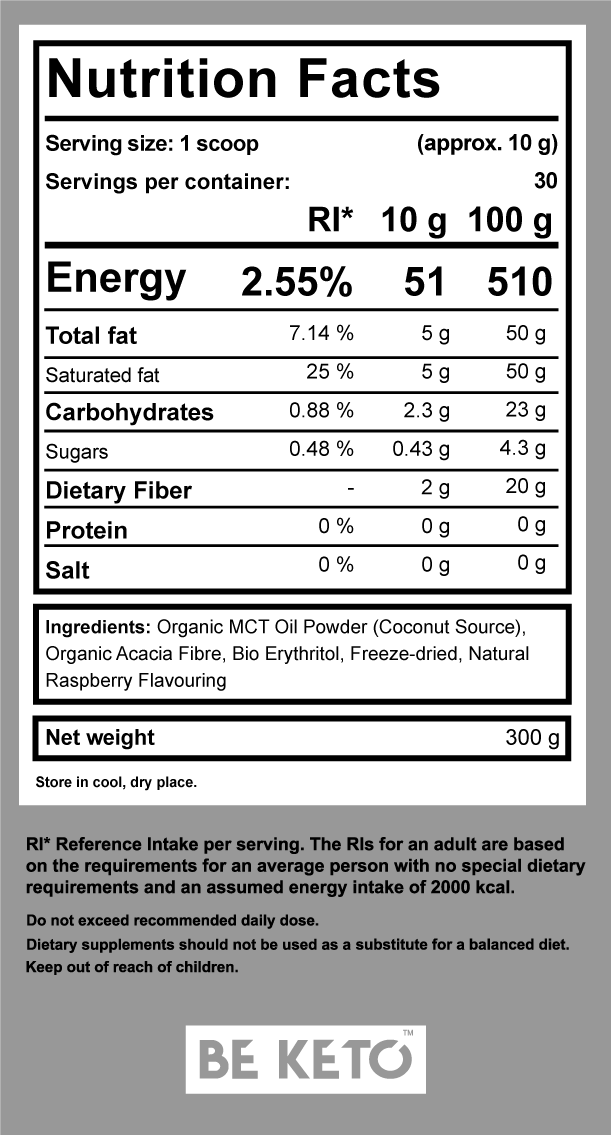 Nutrition Facts

Serving size: 1 scoop (approx. 10 g)

Servings per container: 30

| | RI* | 10 g | 100 g |
|---|---|---|---|
| Energy | 2.55% | 51 | 510 |
| Total fat | 7.14 % | 5 g | 50 g |
| Saturated fat | 25 % | 5 g | 50 g |
| Carbohydrates | 0.88 % | 2.3 g | 23 g |
| Sugars | 0.48 % | 0.43 g | 4.3 g |
| Dietary Fiber | - | 2 g | 20 g |
| Protein | 0 % | 0 g | 0 g |
| Salt | 0 % | 0 g | 0 g |

Ingredients: Organic MCT Oil Powder (Coconut Source), Organic Acacia Fibre, Bio Erythritol, Freeze-dried, Natural Raspberry Flavouring

Net weight 300 g

Store in cool, dry place.

RI* Reference Intake per serving. The RIs for an adult are based on the requirements for an average person with no special dietary requirements and an assumed energy intake of 2000 kcal.

Do not exceed recommended daily dose.

Dietary supplements should not be used as a substitute for a balanced diet.

Keep out of reach of children.

BE KETO™